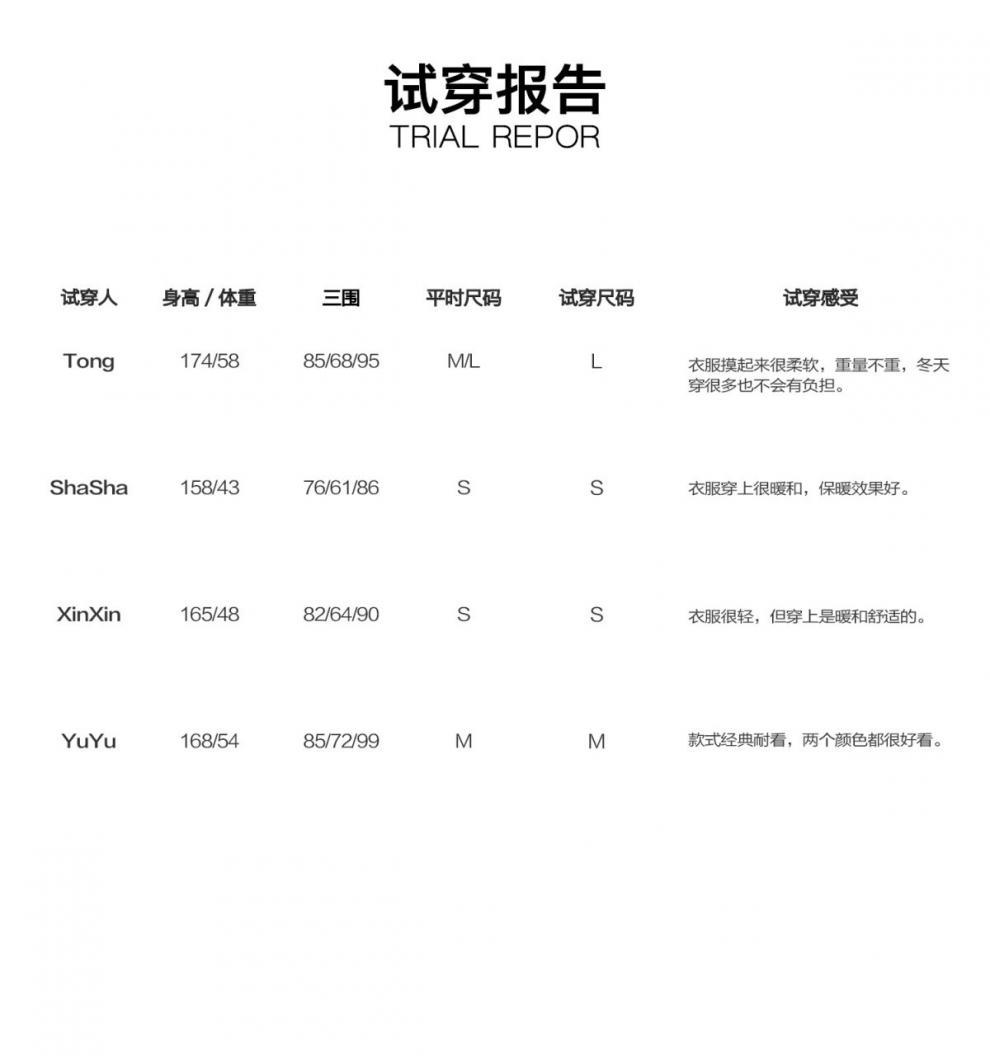 试穿报告
TRIAL REPOR

| 试穿人 | 身高 / 体重 | 三围 | 平时尺码 | 试穿尺码 | 试穿感受 |
|---|---|---|---|---|---|
| Tong | 174/58 | 85/68/95 | M/L | L | 衣服摸起来很柔软，重量不重，冬天穿很多也不会有负担。 |
| ShaSha | 158/43 | 76/61/86 | S | S | 衣服穿上很暖和，保暖效果好。 |
| XinXin | 165/48 | 82/64/90 | S | S | 衣服很轻，但穿上是暖和舒适的。 |
| YuYu | 168/54 | 85/72/99 | M | M | 款式经典耐看，两个颜色都很好看。 |